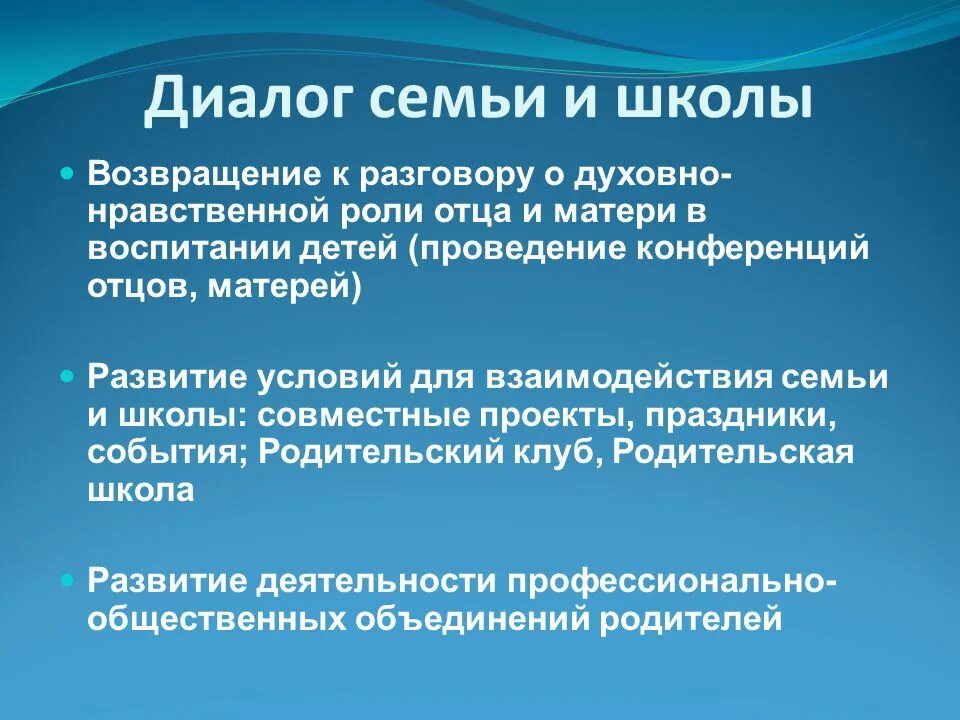 Диалог семьи и школы

- Возвращение к разговору о духовно-нравственной роли отца и матери в воспитании детей (проведение конференций отцов, матерей)

- Развитие условий для взаимодействия семьи и школы: совместные проекты, праздники, события; Родительский клуб, Родительская школа

- Развитие деятельности профессионально-общественных объединений родителей